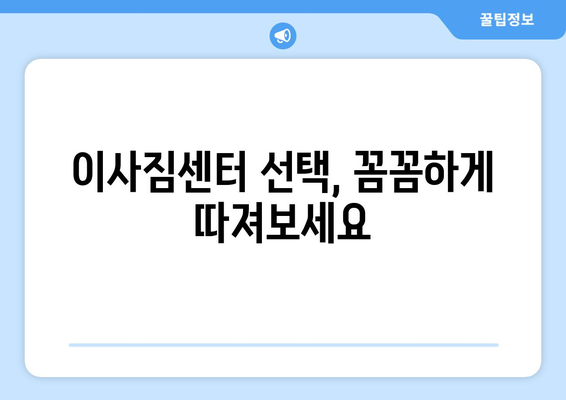 꿀팁정보

이사짐센터 선택, 꼼꼼하게 따져보세요